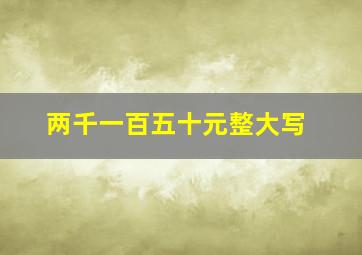 两千一百五十元整大写